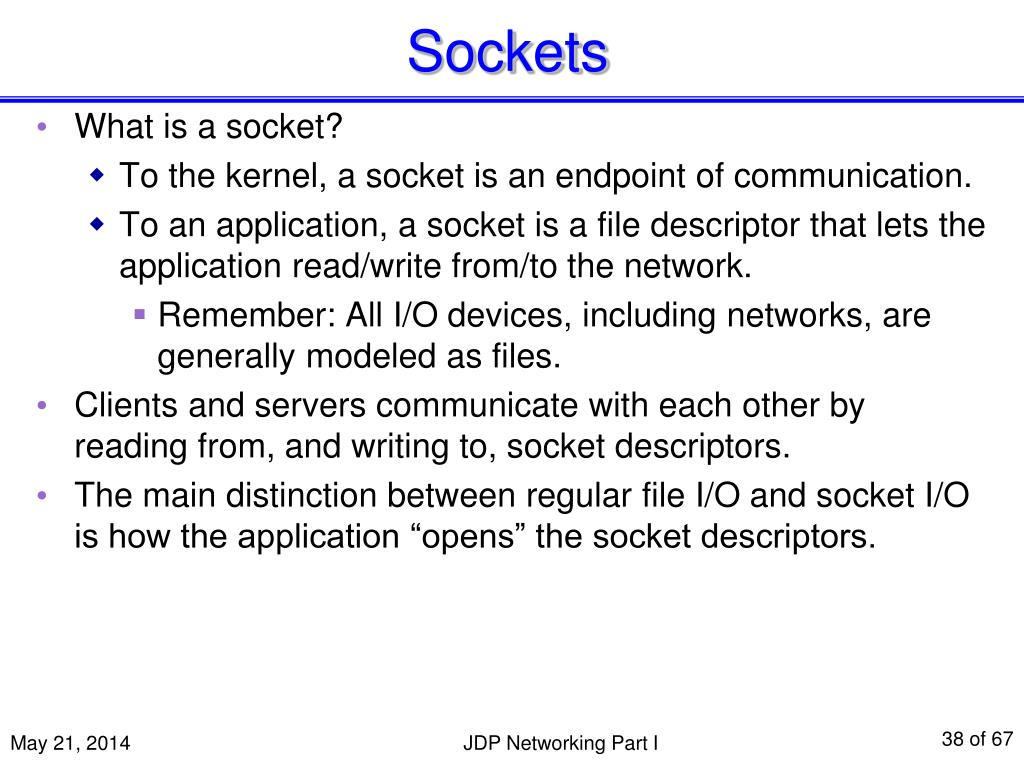 Sockets

• What is a socket?
  ◆ To the kernel, a socket is an endpoint of communication.
  ◆ To an application, a socket is a file descriptor that lets the application read/write from/to the network.
    ▪ Remember: All I/O devices, including networks, are generally modeled as files.
• Clients and servers communicate with each other by reading from, and writing to, socket descriptors.
• The main distinction between regular file I/O and socket I/O is how the application “opens” the socket descriptors.

May 21, 2014

JDP Networking Part I

38 of 67